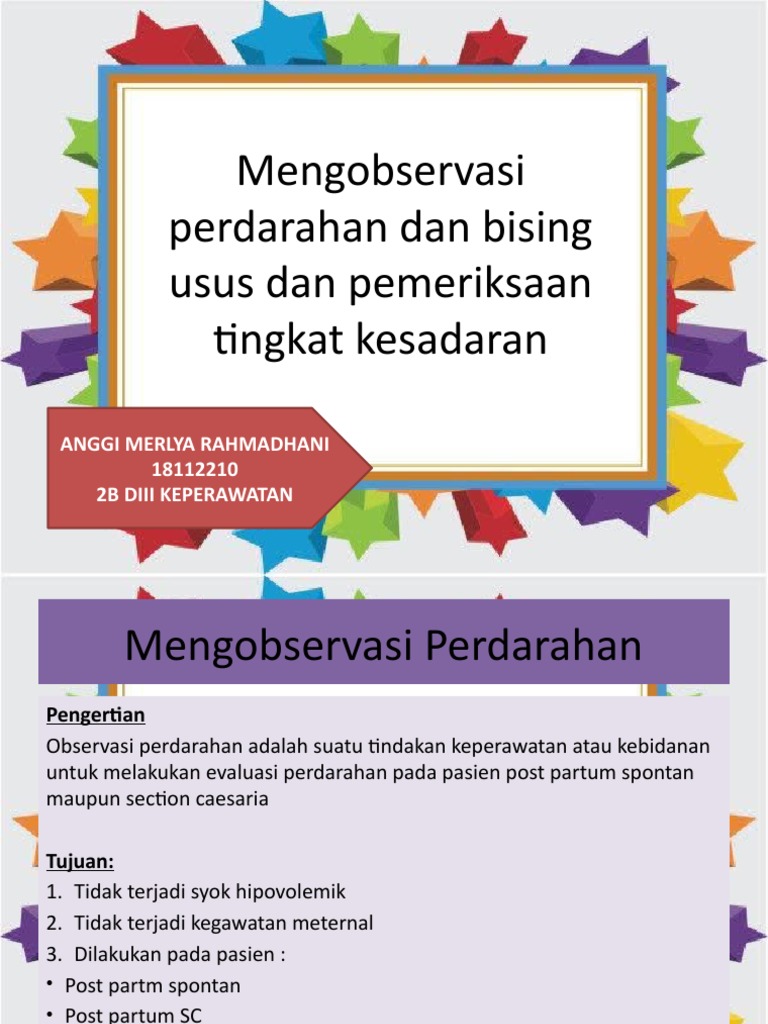 Mengobservasi perdarahan dan bising usus dan pemeriksaan tingkat kesadaran

ANGGI MERLYA RAHMADHANI
18112210
2B DIII KEPERAWATAN

Mengobservasi Perdarahan

Pengertian
Observasi perdarahan adalah suatu tindakan keperawatan atau kebidanan untuk melakukan evaluasi perdarahan pada pasien post partum spontan maupun section caesaria

Tujuan:
1. Tidak terjadi syok hipovolemik
2. Tidak terjadi kegawatan meternal
3. Dilakukan pada pasien :
• Post partm spontan
• Post partum SC